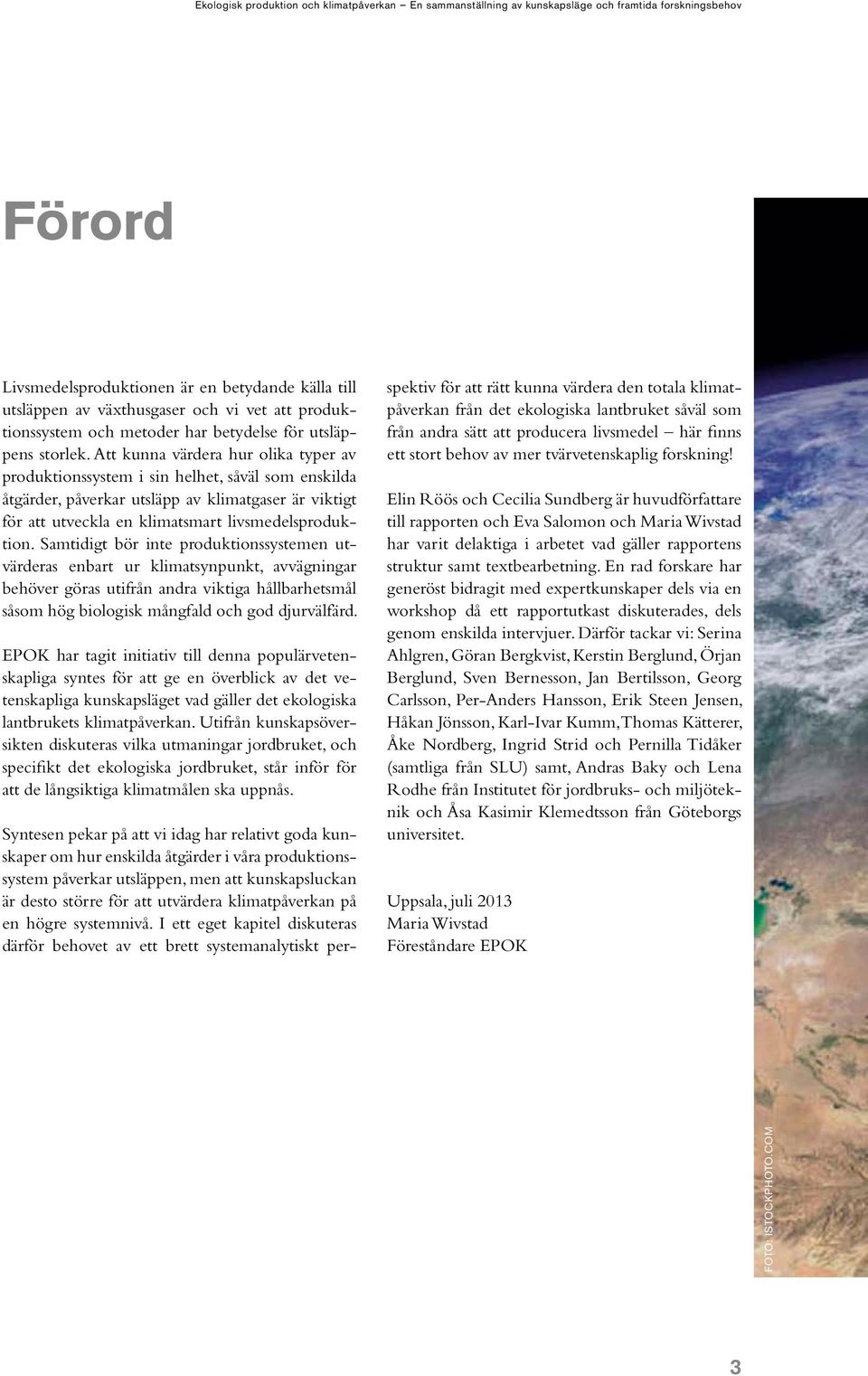 Ekologisk produktion och klimatpåverkan – En sammanställning av kunskapsläge och framtida forskningsbehov

Förord

Livsmedelsproduktionen är en betydande källa till utsläppen av växthusgaser och vi vet att produktionssystem och metoder har betydelse för utsläppens storlek. Att kunna värdera hur olika typer av produktionssystem i sin helhet, såväl som enskilda åtgärder, påverkar utsläpp av klimatgaser är viktigt för att utveckla en klimatsmart livsmedelsproduktion. Samtidigt bör inte produktionssystemen utvärderas enbart ur klimatsynpunkt, avvägningar behöver göras utifrån andra viktiga hållbarhetsmål såsom hög biologisk mångfald och god djurvälfärd.

EPOK har tagit initiativ till denna populärvetenskapliga syntes för att ge en överblick av det vetenskapliga kunskapsläget vad gäller det ekologiska lantbrukets klimatpåverkan. Utifrån kunskapsöversikten diskuteras vilka utmaningar jordbruket, och specifikt det ekologiska jordbruket, står inför för att de långsiktiga klimatmålen ska uppnås.

Syntesen pekar på att vi idag har relativt goda kunskaper om hur enskilda åtgärder i våra produktionssystem påverkar utsläppen, men att kunskapsluckan är desto större för att utvärdera klimatpåverkan på en högre systemnivå. I ett eget kapitel diskuteras därför behovet av ett brett systemanalytiskt perspektiv för att rätt kunna värdera den totala klimatpåverkan från det ekologiska lantbruket såväl som från andra sätt att producera livsmedel – här finns ett stort behov av mer tvärvetenskaplig forskning!

Elin Röös och Cecilia Sundberg är huvudförfattare till rapporten och Eva Salomon och Maria Wivstad har varit delaktiga i arbetet vad gäller rapportens struktur samt textbearbetning. En rad forskare har generöst bidragit med expertkunskaper dels via en workshop då ett rapportutkast diskuterades, dels genom enskilda intervjuer. Därför tackar vi: Serina Ahlgren, Göran Bergkvist, Kerstin Berglund, Örjan Berglund, Sven Bernesson, Jan Bertilsson, Georg Carlsson, Per-Anders Hansson, Erik Steen Jensen, Håkan Jönsson, Karl-Ivar Kumm, Thomas Kätterer, Åke Nordberg, Ingrid Strid och Pernilla Tidåker (samtliga från SLU) samt, Andras Baky och Lena Rodhe från Institutet för jordbruks- och miljöteknik och Åsa Kasimir Klemedtsson från Göteborgs universitet.

Uppsala, juli 2013
Maria Wivstad
Föreståndare EPOK

FOTO: ISTOCKPHOTO.COM

3